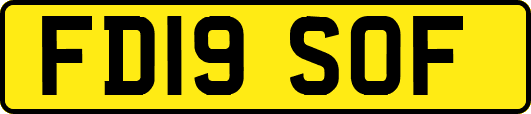 FD19 SOF